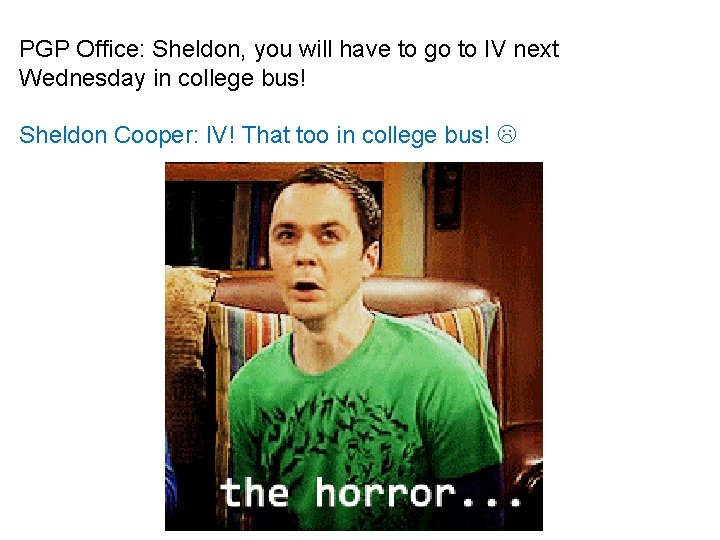 PGP Office: Sheldon, you will have to go to IV next Wednesday in college bus!

Sheldon Cooper: IV! That too in college bus! ☹

the horror...